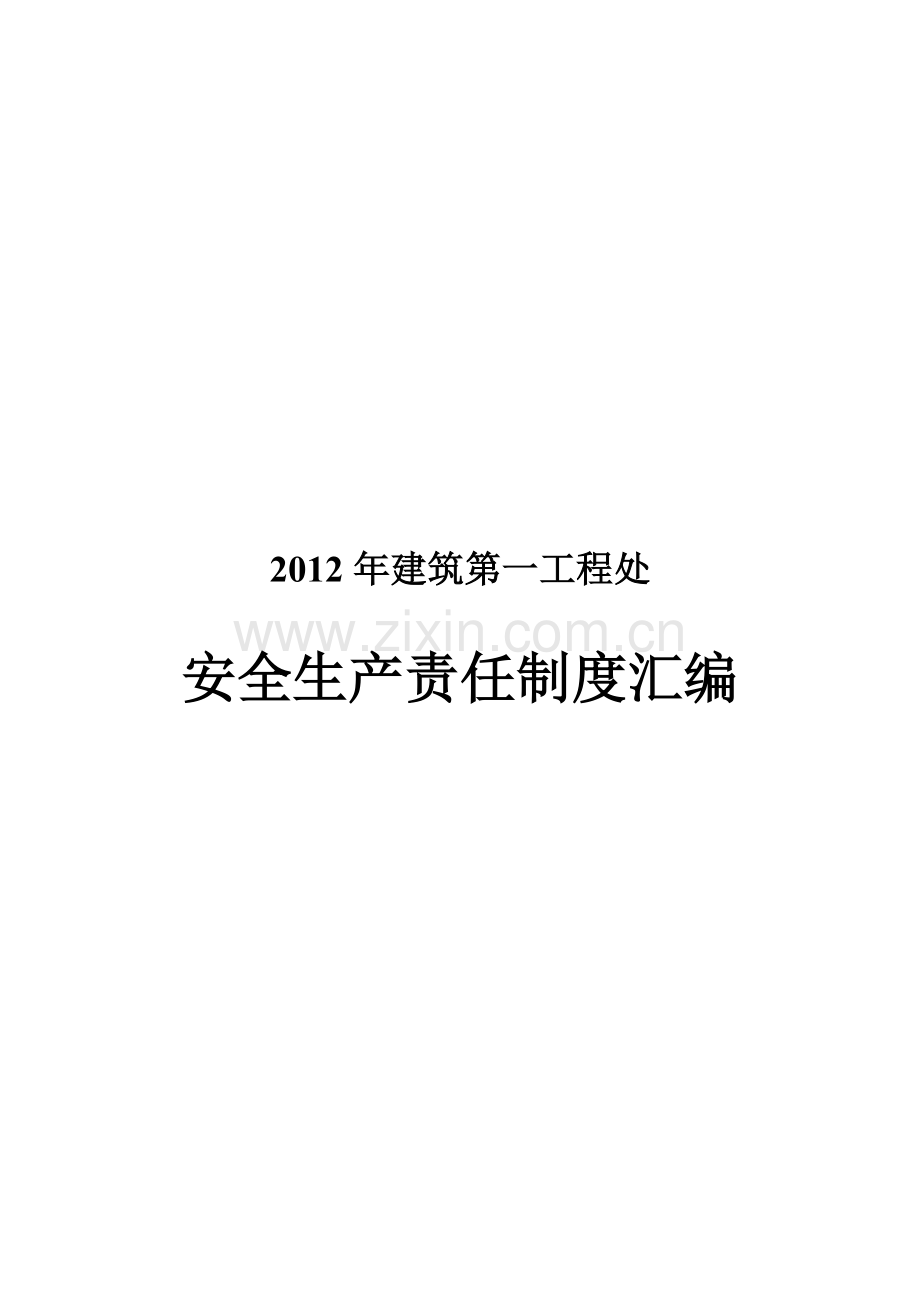 2012 年建筑第一工程处

www.zixin.com.cn

安全生产责任制度汇编